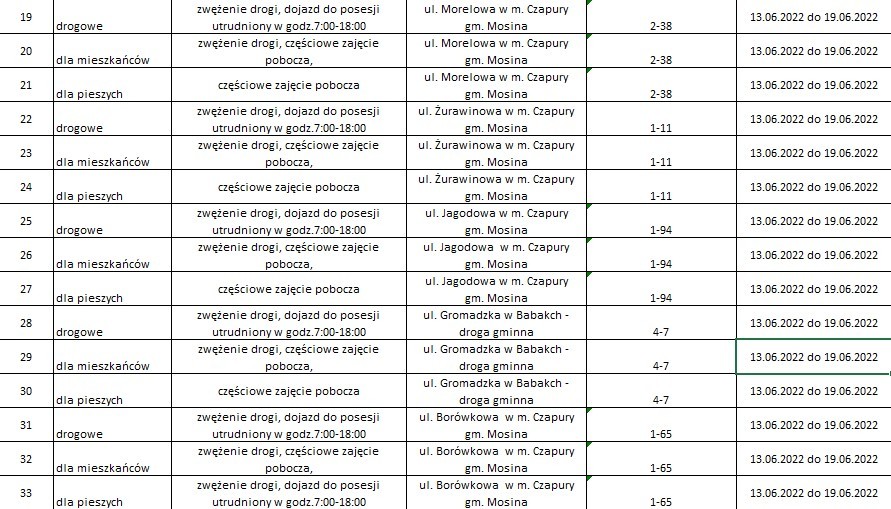 | 19 | drogowe | zwężenie drogi, dojazd do posesji utrudniony w godz.7:00-18:00 | ul. Morelowa w m. Czapury gm. Mosina | 2-38 | 13.06.2022 do 19.06.2022 |
|---|---|---|---|---|---|
| 20 | dla mieszkańców | zwężenie drogi, częściowe zajęcie pobocza, | ul. Morelowa w m. Czapury gm. Mosina | 2-38 | 13.06.2022 do 19.06.2022 |
| 21 | dla pieszych | częściowe zajęcie pobocza | ul. Morelowa w m. Czapury gm. Mosina | 2-38 | 13.06.2022 do 19.06.2022 |
| 22 | drogowe | zwężenie drogi, dojazd do posesji utrudniony w godz.7:00-18:00 | ul. Żurawinowa w m. Czapury gm. Mosina | 1-11 | 13.06.2022 do 19.06.2022 |
| 23 | dla mieszkańców | zwężenie drogi, częściowe zajęcie pobocza, | ul. Żurawinowa w m. Czapury gm. Mosina | 1-11 | 13.06.2022 do 19.06.2022 |
| 24 | dla pieszych | częściowe zajęcie pobocza | ul. Żurawinowa w m. Czapury gm. Mosina | 1-11 | 13.06.2022 do 19.06.2022 |
| 25 | drogowe | zwężenie drogi, dojazd do posesji utrudniony w godz.7:00-18:00 | ul. Jagodowa w m. Czapury gm. Mosina | 1-94 | 13.06.2022 do 19.06.2022 |
| 26 | dla mieszkańców | zwężenie drogi, częściowe zajęcie pobocza, | ul. Jagodowa w m. Czapury gm. Mosina | 1-94 | 13.06.2022 do 19.06.2022 |
| 27 | dla pieszych | częściowe zajęcie pobocza | ul. Jagodowa w m. Czapury gm. Mosina | 1-94 | 13.06.2022 do 19.06.2022 |
| 28 | drogowe | zwężenie drogi, dojazd do posesji utrudniony w godz.7:00-18:00 | ul. Gromadzka w Babakch - droga gminna | 4-7 | 13.06.2022 do 19.06.2022 |
| 29 | dla mieszkańców | zwężenie drogi, częściowe zajęcie pobocza, | ul. Gromadzka w Babakch - droga gminna | 4-7 | 13.06.2022 do 19.06.2022 |
| 30 | dla pieszych | częściowe zajęcie pobocza | ul. Gromadzka w Babakch - droga gminna | 4-7 | 13.06.2022 do 19.06.2022 |
| 31 | drogowe | zwężenie drogi, dojazd do posesji utrudniony w godz.7:00-18:00 | ul. Borówkowa w m. Czapury gm. Mosina | 1-65 | 13.06.2022 do 19.06.2022 |
| 32 | dla mieszkańców | zwężenie drogi, częściowe zajęcie pobocza, | ul. Borówkowa w m. Czapury gm. Mosina | 1-65 | 13.06.2022 do 19.06.2022 |
| 33 | dla pieszych | zwężenie drogi, dojazd do posesji utrudniony w godz.7:00-18:00 | ul. Borówkowa w m. Czapury gm. Mosina | 1-65 | 13.06.2022 do 19.06.2022 |